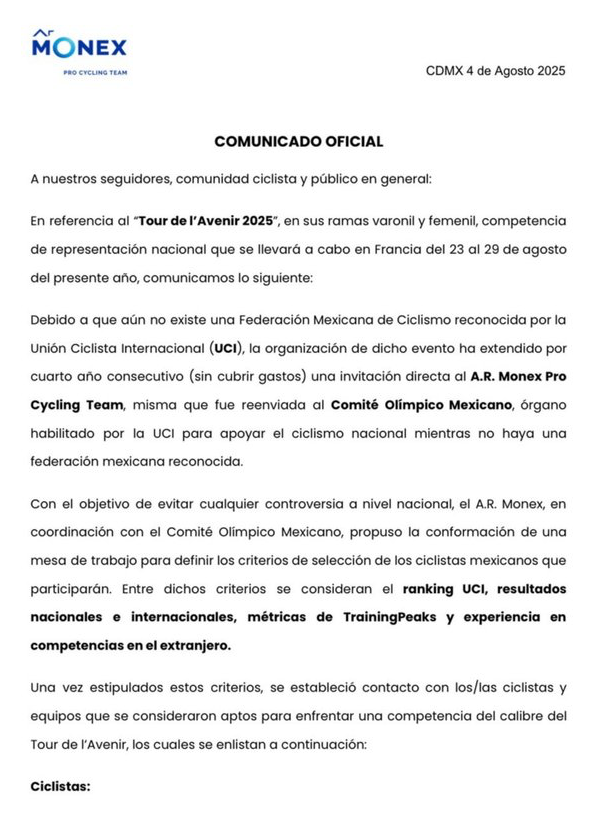 AR MONEX
PRO CYCLING TEAM

CDMX 4 de Agosto 2025

COMUNICADO OFICIAL

A nuestros seguidores, comunidad ciclista y público en general:

En referencia al "Tour de l'Avenir 2025", en sus ramas varonil y femenil, competencia de representación nacional que se llevará a cabo en Francia del 23 al 29 de agosto del presente año, comunicamos lo siguiente:

Debido a que aún no existe una Federación Mexicana de Ciclismo reconocida por la Unión Ciclista Internacional (UCI), la organización de dicho evento ha extendido por cuarto año consecutivo (sin cubrir gastos) una invitación directa al A.R. Monex Pro Cycling Team, misma que fue reenviada al Comité Olímpico Mexicano, órgano habilitado por la UCI para apoyar el ciclismo nacional mientras no haya una federación mexicana reconocida.

Con el objetivo de evitar cualquier controversia a nivel nacional, el A.R. Monex, en coordinación con el Comité Olímpico Mexicano, propuso la conformación de una mesa de trabajo para definir los criterios de selección de los ciclistas mexicanos que participarán. Entre dichos criterios se consideran el ranking UCI, resultados nacionales e internacionales, métricas de TrainingPeaks y experiencia en competencias en el extranjero.

Una vez estipulados estos criterios, se estableció contacto con los/las ciclistas y equipos que se consideraron aptos para enfrentar una competencia del calibre del Tour de l'Avenir, los cuales se enlistan a continuación:

Ciclistas: